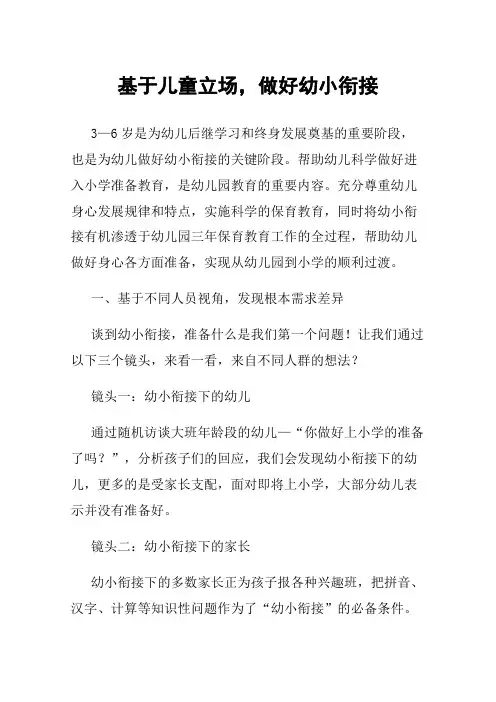 基于儿童立场，做好幼小衔接

3—6 岁是为幼儿后继学习和终身发展奠基的重要阶段，也是为幼儿做好幼小衔接的关键阶段。帮助幼儿科学做好进入小学准备教育，是幼儿园教育的重要内容。充分尊重幼儿身心发展规律和特点，实施科学的保育教育，同时将幼小衔接有机渗透于幼儿园三年保育教育工作的全过程，帮助幼儿做好身心各方面准备，实现从幼儿园到小学的顺利过渡。

一、基于不同人员视角，发现根本需求差异

谈到幼小衔接，准备什么是我们第一个问题！让我们通过以下三个镜头，来看一看，来自不同人群的想法？

镜头一：幼小衔接下的幼儿

通过随机访谈大班年龄段的幼儿—“你做好上小学的准备了吗？”，分析孩子们的回应，我们会发现幼小衔接下的幼儿，更多的是受家长支配，面对即将上小学，大部分幼儿表示并没有准备好。

镜头二：幼小衔接下的家长

幼小衔接下的多数家长正为孩子报各种兴趣班，把拼音、汉字、计算等知识性问题作为了“幼小衔接”的必备条件。